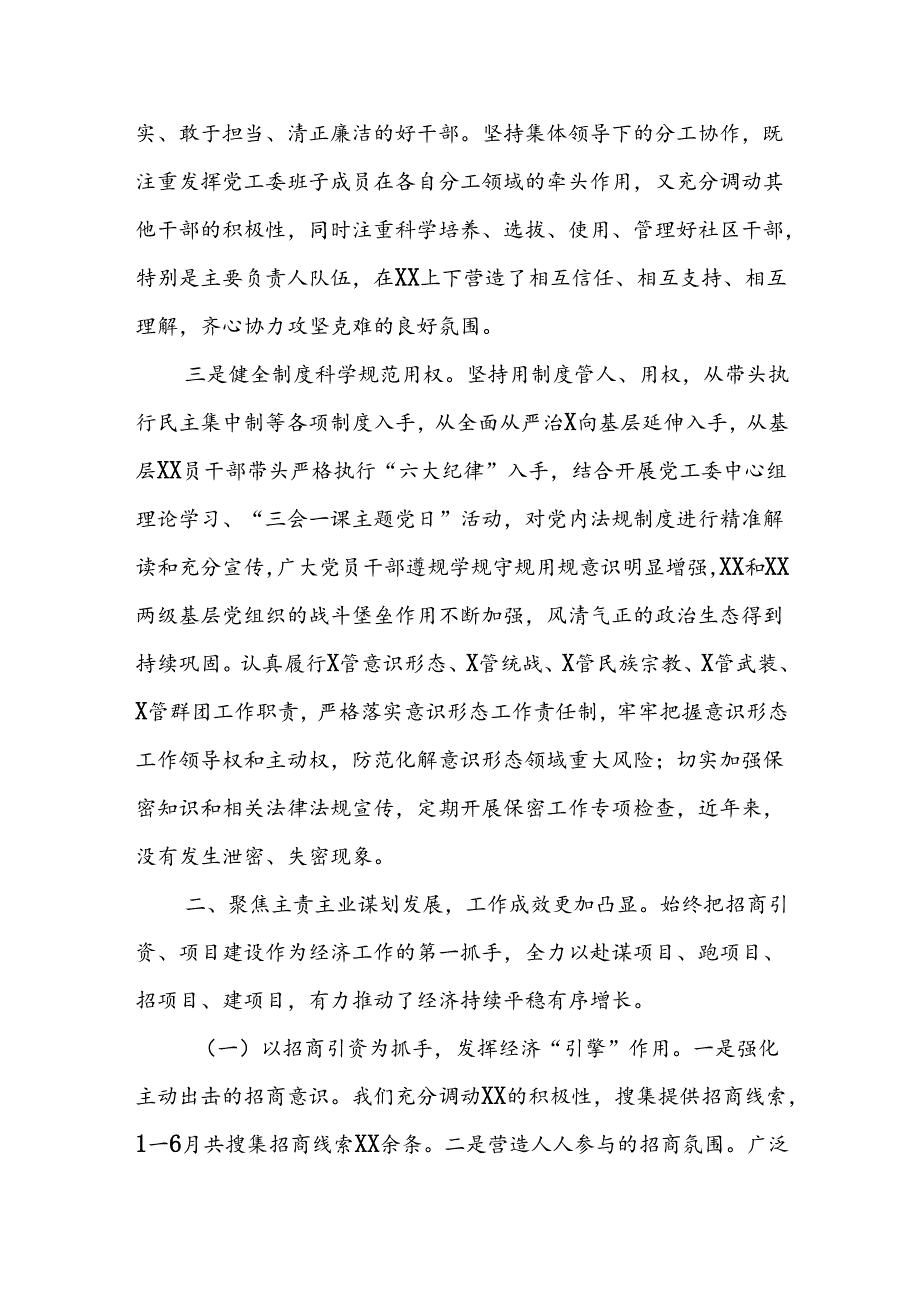 实、敢于担当、清正廉洁的好干部。坚持集体领导下的分工协作，既注重发挥党工委班子成员在各自分工领域的牵头作用，又充分调动其他干部的积极性，同时注重科学培养、选拔、使用、管理好社区干部，特别是主要负责人队伍，在XX上下营造了相互信任、相互支持、相互理解，齐心协力攻坚克难的良好氛围。

三是健全制度科学规范用权。坚持用制度管人、用权，从带头执行民主集中制等各项制度入手，从全面从严治X向基层延伸入手，从基层XX员干部带头严格执行“六大纪律”入手，结合开展党工委中心组理论学习、“三会一课主题党日”活动，对党内法规制度进行精准解读和充分宣传，广大党员干部遵规学规守规用规意识明显增强，XX和XX两级基层党组织的战斗堡垒作用不断加强，风清气正的政治生态得到持续巩固。认真履行X管意识形态、X管统战、X管民族宗教、X管武装、X管群团工作职责，严格落实意识形态工作责任制，牢牢把握意识形态工作领导权和主动权，防范化解意识形态领域重大风险；切实加强保密知识和相关法律法规宣传，定期开展保密工作专项检查，近年来，没有发生泄密、失密现象。

二、聚焦主责主业谋划发展，工作成效更加凸显。始终把招商引资、项目建设作为经济工作的第一抓手，全力以赴谋项目、跑项目、招项目、建项目，有力推动了经济持续平稳有序增长。

（一）以招商引资为抓手，发挥经济“引擎”作用。一是强化主动出击的招商意识。我们充分调动XX的积极性，搜集提供招商线索，1—6月共搜集招商线索XX余条。二是营造人人参与的招商氛围。广泛